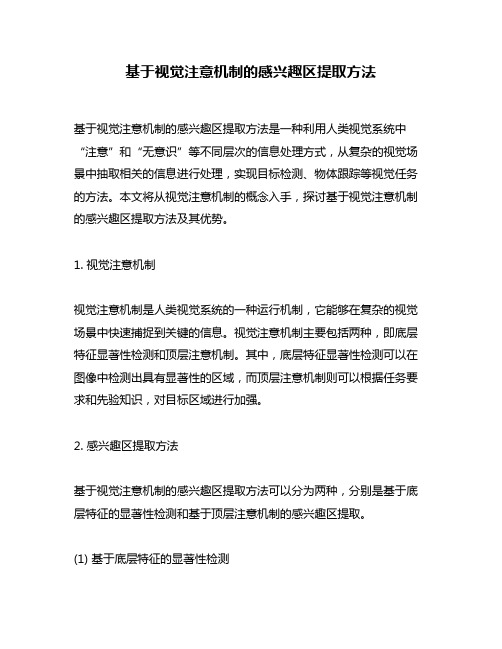 基于视觉注意机制的感兴趣区提取方法

基于视觉注意机制的感兴趣区提取方法是一种利用人类视觉系统中“注意”和“无意识”等不同层次的信息处理方式，从复杂的视觉场景中抽取相关的信息进行处理，实现目标检测、物体跟踪等视觉任务的方法。本文将从视觉注意机制的概念入手，探讨基于视觉注意机制的感兴趣区提取方法及其优势。

1. 视觉注意机制

视觉注意机制是人类视觉系统的一种运行机制，它能够在复杂的视觉场景中快速捕捉到关键的信息。视觉注意机制主要包括两种，即底层特征显著性检测和顶层注意机制。其中，底层特征显著性检测可以在图像中检测出具有显著性的区域，而顶层注意机制则可以根据任务要求和先验知识，对目标区域进行加强。

2. 感兴趣区提取方法

基于视觉注意机制的感兴趣区提取方法可以分为两种，分别是基于底层特征的显著性检测和基于顶层注意机制的感兴趣区提取。

(1) 基于底层特征的显著性检测